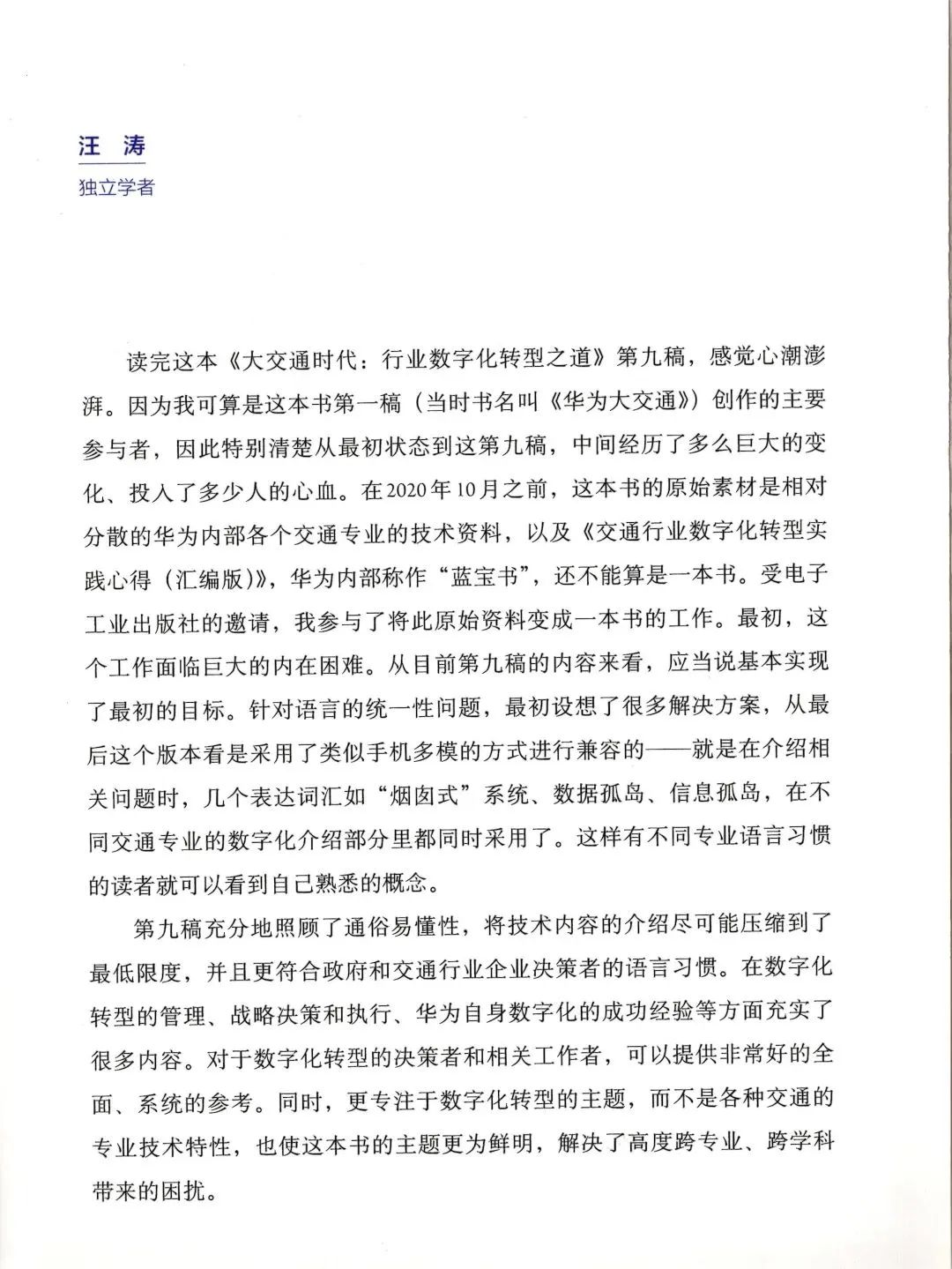 汪 涛
独立学者

读完这本《大交通时代：行业数字化转型之道》第九稿，感觉心潮澎湃。因为我可算是这本书第一稿（当时书名叫《华为大交通》）创作的主要参与者，因此特别清楚从最初状态到这第九稿，中间经历了多么巨大的变化、投入了多少人的心血。在2020年10月之前，这本书的原始素材是相对分散的华为内部各个交通专业的技术资料，以及《交通行业数字化转型实践心得（汇编版）》，华为内部称作“蓝宝书”，还不能算是一本书。受电子工业出版社的邀请，我参与了将此原始资料变成一本书的工作。最初，这个工作面临巨大的内在困难。从目前第九稿的内容来看，应当说基本实现了最初的目标。针对语言的统一性问题，最初设想了很多解决方案，从最后这个版本看是采用了类似手机多模的方式进行兼容的——就是在介绍相关问题时，几个表达词汇如“烟囱式”系统、数据孤岛、信息孤岛，在不同交通专业的数字化介绍部分里都同时采用了。这样有不同专业语言习惯的读者就可以看到自己熟悉的概念。

第九稿充分地照顾了通俗易懂性，将技术内容的介绍尽可能压缩到了最低限度，并且更符合政府和交通行业企业决策者的语言习惯。在数字化转型的管理、战略决策和执行、华为自身数字化的成功经验等方面充实了很多内容。对于数字化转型的决策者和相关工作者，可以提供非常好的全面、系统的参考。同时，更专注于数字化转型的主题，而不是各种交通的专业技术特性，也使这本书的主题更为鲜明，解决了高度跨专业、跨学科带来的困扰。